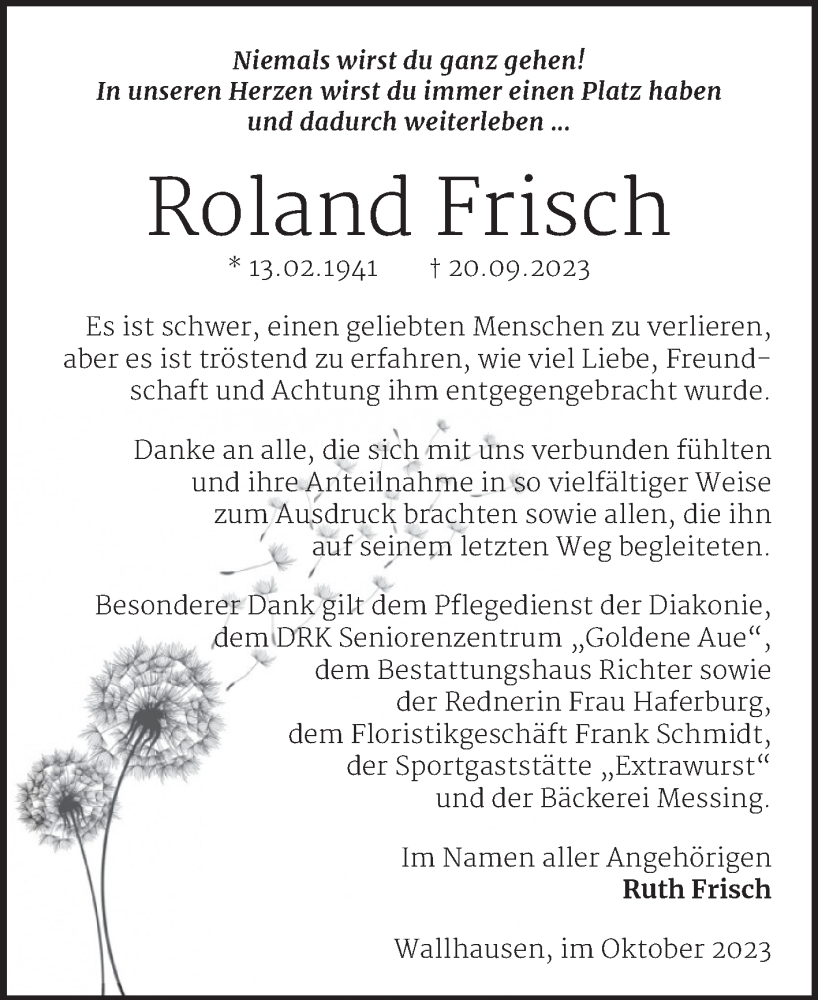 Niemals wirst du ganz gehen!
In unseren Herzen wirst du immer einen Platz haben
und dadurch weiterleben ...

Roland Frisch

* 13.02.1941 † 20.09.2023

Es ist schwer, einen geliebten Menschen zu verlieren, aber es ist tröstend zu erfahren, wie viel Liebe, Freundschaft und Achtung ihm entgegengebracht wurde.

Danke an alle, die sich mit uns verbunden fühlten und ihre Anteilnahme in so vielfältiger Weise zum Ausdruck brachten sowie allen, die ihn auf seinem letzten Weg begleiteten.

Besonderer Dank gilt dem Pflegedienst der Diakonie, dem DRK Seniorenzentrum „Goldene Aue“, dem Bestattungshaus Richter sowie der Rednerin Frau Haferburg, dem Floristikgeschäft Frank Schmidt, der Sportgaststätte „Extrawurst“ und der Bäckerei Messing.

Im Namen aller Angehörigen
Ruth Frisch

Wallhausen, im Oktober 2023